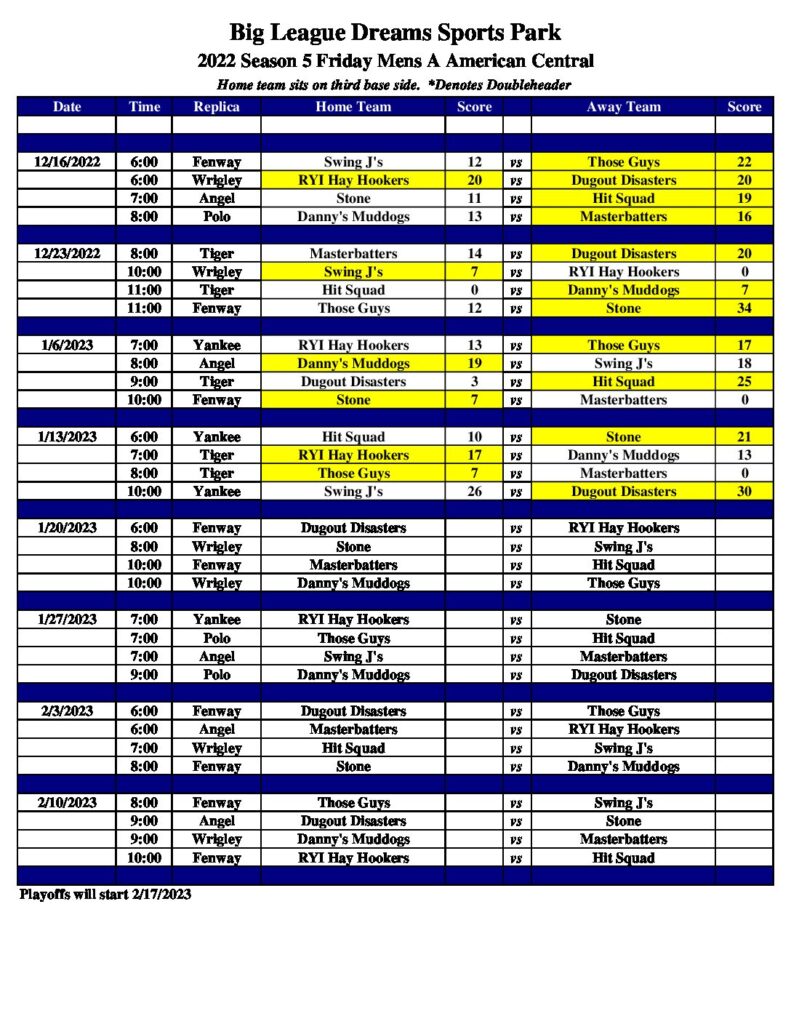 Big League Dreams Sports Park

2022 Season 5 Friday Mens A American Central

Home team sits on third base side. *Denotes Doubleheader

| Date | Time | Replica | Home Team | Score | | Away Team | Score |
|---|---|---|---|---|---|---|---|
| | | | | | | | |
| | | | | | | | |
| 12/16/2022 | 6:00 | Fenway | Swing J's | 12 | vs | Those Guys | 22 |
| | 6:00 | Wrigley | RYI Hay Hookers | 20 | vs | Dugout Disasters | 20 |
| | 7:00 | Angel | Stone | 11 | vs | Hit Squad | 19 |
| | 8:00 | Polo | Danny's Muddogs | 13 | vs | Masterbatters | 16 |
| | | | | | | | |
| 12/23/2022 | 8:00 | Tiger | Masterbatters | 14 | vs | Dugout Disasters | 20 |
| | 10:00 | Wrigley | Swing J's | 7 | vs | RYI Hay Hookers | 0 |
| | 11:00 | Tiger | Hit Squad | 0 | vs | Danny's Muddogs | 7 |
| | 11:00 | Fenway | Those Guys | 12 | vs | Stone | 34 |
| | | | | | | | |
| 1/6/2023 | 7:00 | Yankee | RYI Hay Hookers | 13 | vs | Those Guys | 17 |
| | 8:00 | Angel | Danny's Muddogs | 19 | vs | Swing J's | 18 |
| | 9:00 | Tiger | Dugout Disasters | 3 | vs | Hit Squad | 25 |
| | 10:00 | Fenway | Stone | 7 | vs | Masterbatters | 0 |
| | | | | | | | |
| 1/13/2023 | 6:00 | Yankee | Hit Squad | 10 | vs | Stone | 21 |
| | 7:00 | Tiger | RYI Hay Hookers | 17 | vs | Danny's Muddogs | 13 |
| | 8:00 | Tiger | Those Guys | 7 | vs | Masterbatters | 0 |
| | 10:00 | Yankee | Swing J's | 26 | vs | Dugout Disasters | 30 |
| | | | | | | | |
| 1/20/2023 | 6:00 | Fenway | Dugout Disasters | | vs | RYI Hay Hookers | |
| | 8:00 | Wrigley | Stone | | vs | Swing J's | |
| | 10:00 | Fenway | Masterbatters | | vs | Hit Squad | |
| | 10:00 | Wrigley | Danny's Muddogs | | vs | Those Guys | |
| | | | | | | | |
| 1/27/2023 | 7:00 | Yankee | RYI Hay Hookers | | vs | Stone | |
| | 7:00 | Polo | Those Guys | | vs | Hit Squad | |
| | 7:00 | Angel | Swing J's | | vs | Masterbatters | |
| | 9:00 | Polo | Danny's Muddogs | | vs | Dugout Disasters | |
| | | | | | | | |
| 2/3/2023 | 6:00 | Fenway | Dugout Disasters | | vs | Those Guys | |
| | 6:00 | Angel | Masterbatters | | vs | RYI Hay Hookers | |
| | 7:00 | Wrigley | Hit Squad | | vs | Swing J's | |
| | 8:00 | Fenway | Stone | | vs | Danny's Muddogs | |
| | | | | | | | |
| 2/10/2023 | 8:00 | Fenway | Those Guys | | vs | Swing J's | |
| | 9:00 | Angel | Dugout Disasters | | vs | Stone | |
| | 9:00 | Wrigley | Danny's Muddogs | | vs | Masterbatters | |
| | 10:00 | Fenway | RYI Hay Hookers | | vs | Hit Squad | |
| | | | | | | | |

Playoffs will start 2/17/2023